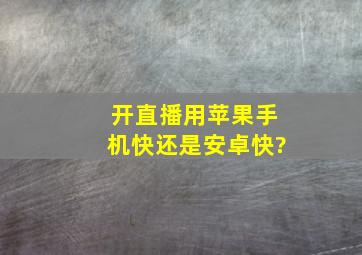 开直播用苹果手机快还是安卓快?